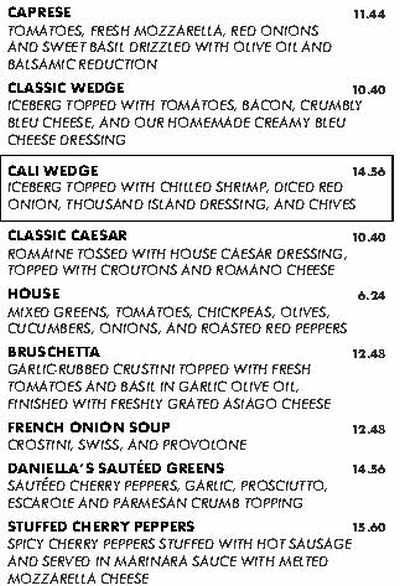 CAPRESE 11.44
TOMATOES, FRESH MOZZARELLA, RED ONIONS AND SWEET BASIL DRIZZLED WITH OLIVE OIL AND BALSAMIC REDUCTION

CLASSIC WEDGE 10.40
ICEBERG TOPPED WITH TOMATOES, BACON, CRUMBLY BLEU CHEESE, AND OUR HOMEMADE CREAMY BLEU CHEESE DRESSING

CALI WEDGE 14.56
ICEBERG TOPPED WITH CHILLED SHRIMP, DICED RED ONION, THOUSAND ISLAND DRESSING, AND CHIVES

CLASSIC CAESAR 10.40
ROMAINE TOSSED WITH HOUSE CAESAR DRESSING, TOPPED WITH CROUTONS AND ROMANO CHEESE

HOUSE 6.24
MIXED GREENS, TOMATOES, CHICKPEAS, OLIVES, CUCUMBERS, ONIONS, AND ROASTED RED PEPPERS

BRUSCHETTA 12.48
GARLIC-RUBBED CRUSTINI TOPPED WITH FRESH TOMATOES AND BASIL IN GARLIC OLIVE OIL, FINISHED WITH FRESHLY GRATED ASIAGO CHEESE

FRENCH ONION SOUP 12.48
CROSTINI, SWISS, AND PROVOLONE

DANIELLA'S SAUTÉED GREENS 14.56
SAUTÉED CHERRY PEPPERS, GARLIC, PROSCIUTTO, ESCAROLE AND PARMESAN CRUMB TOPPING

STUFFED CHERRY PEPPERS 15.60
SPICY CHERRY PEPPERS STUFFED WITH HOT SAUSAGE AND SERVED IN MARINARA SAUCE WITH MELTED MOZZARELLA CHEESE